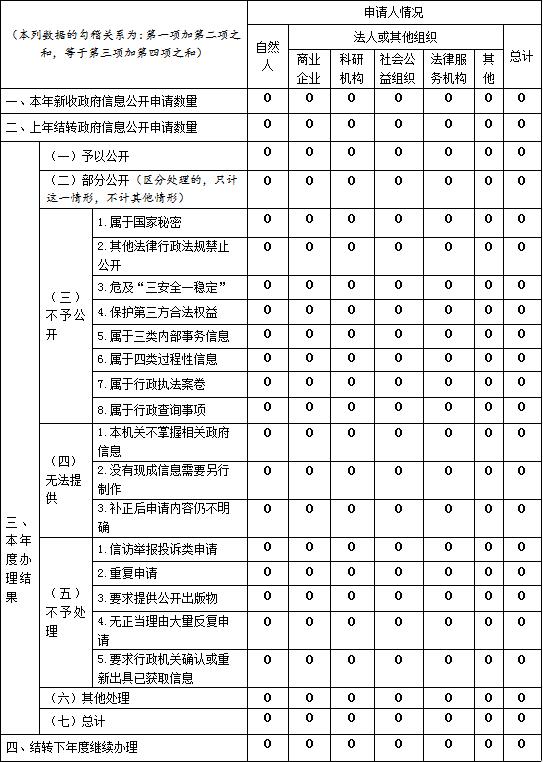 | （本列数据的勾稽关系为：第一项加第二项之和，等于第三项加第四项之和） | | | 申请人情况 | | | | | | |
|---|---|---|---|---|---|---|---|---|---|
| | | | 自然人 | 法人或其他组织 | | | | | 总计 |
| | | | | 商业企业 | 科研机构 | 社会公益组织 | 法律服务机构 | 其他 | |
| 一、本年新收政府信息公开申请数量 | | | 0 | 0 | 0 | 0 | 0 | 0 | 0 |
| 二、上年结转政府信息公开申请数量 | | | 0 | 0 | 0 | 0 | 0 | 0 | 0 |
| 三、本年度办理结果 | （一）予以公开 | | 0 | 0 | 0 | 0 | 0 | 0 | 0 |
| | （二）部分公开（区分处理的，只计这一情形，不计其他情形） | | 0 | 0 | 0 | 0 | 0 | 0 | 0 |
| | （三）不予公开 | 1.属于国家秘密 | 0 | 0 | 0 | 0 | 0 | 0 | 0 |
| | | 2.其他法律行政法规禁止公开 | 0 | 0 | 0 | 0 | 0 | 0 | 0 |
| | | 3.危及“三安全一稳定” | 0 | 0 | 0 | 0 | 0 | 0 | 0 |
| | | 4.保护第三方合法权益 | 0 | 0 | 0 | 0 | 0 | 0 | 0 |
| | | 5.属于三类内部事务信息 | 0 | 0 | 0 | 0 | 0 | 0 | 0 |
| | | 6.属于四类过程性信息 | 0 | 0 | 0 | 0 | 0 | 0 | 0 |
| | | 7.属于行政执法案卷 | 0 | 0 | 0 | 0 | 0 | 0 | 0 |
| | | 8.属于行政查询事项 | 0 | 0 | 0 | 0 | 0 | 0 | 0 |
| | （四）无法提供 | 1.本机关不掌握相关政府信息 | 0 | 0 | 0 | 0 | 0 | 0 | 0 |
| | | 2.没有现成信息需要另行制作 | 0 | 0 | 0 | 0 | 0 | 0 | 0 |
| | | 3.补正后申请内容仍不明确 | 0 | 0 | 0 | 0 | 0 | 0 | 0 |
| | （五）不予处理 | 1.信访举报投诉类申请 | 0 | 0 | 0 | 0 | 0 | 0 | 0 |
| | | 2.重复申请 | 0 | 0 | 0 | 0 | 0 | 0 | 0 |
| | | 3.要求提供公开出版物 | 0 | 0 | 0 | 0 | 0 | 0 | 0 |
| | | 4.无正当理由大量反复申请 | 0 | 0 | 0 | 0 | 0 | 0 | 0 |
| | | 5.要求行政机关确认或重新出具已获取信息 | 0 | 0 | 0 | 0 | 0 | 0 | 0 |
| | （六）其他处理 | | 0 | 0 | 0 | 0 | 0 | 0 | 0 |
| | （七）总计 | | 0 | 0 | 0 | 0 | 0 | 0 | 0 |
| 四、结转下年度继续办理 | | | 0 | 0 | 0 | 0 | 0 | 0 | 0 |